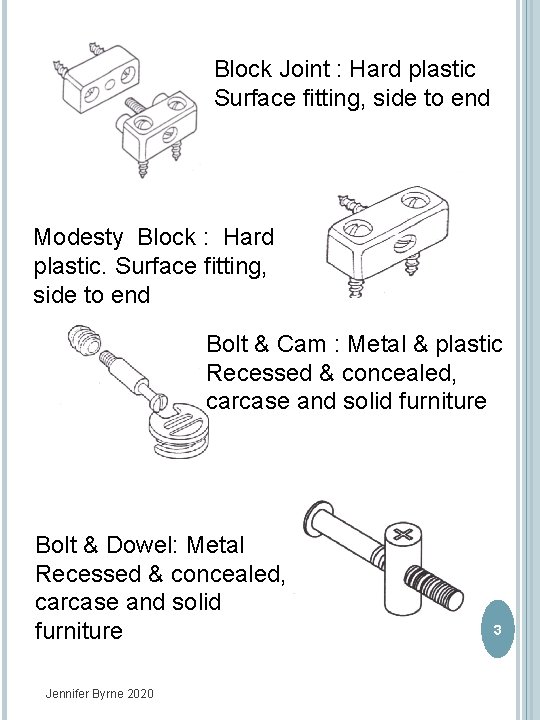 Block Joint : Hard plastic
Surface fitting, side to end

Modesty Block : Hard plastic. Surface fitting, side to end

Bolt & Cam : Metal & plastic
Recessed & concealed, carcase and solid furniture

Bolt & Dowel: Metal
Recessed & concealed, carcase and solid furniture

3

Jennifer Byrne 2020